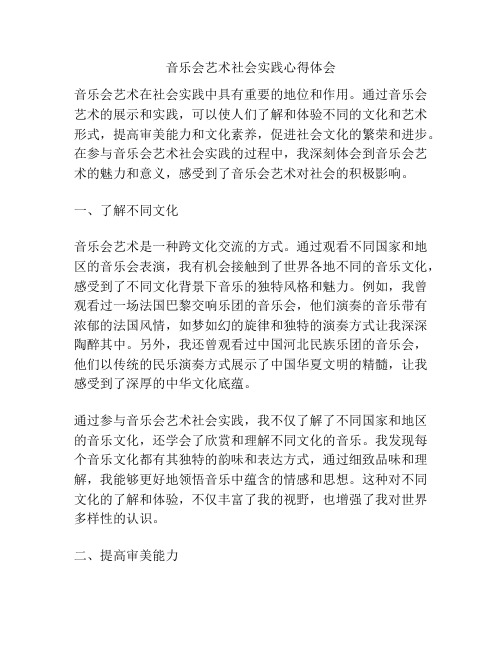 音乐会艺术社会实践心得体会

音乐会艺术在社会实践中具有重要的地位和作用。通过音乐会艺术的展示和实践，可以使人们了解和体验不同的文化和艺术形式，提高审美能力和文化素养，促进社会文化的繁荣和进步。在参与音乐会艺术社会实践的过程中，我深刻体会到音乐会艺术的魅力和意义，感受到了音乐会艺术对社会的积极影响。

一、了解不同文化

音乐会艺术是一种跨文化交流的方式。通过观看不同国家和地区的音乐会表演，我有机会接触到了世界各地不同的音乐文化，感受到了不同文化背景下音乐的独特风格和魅力。例如，我曾观看过一场法国巴黎交响乐团的音乐会，他们演奏的音乐带有浓郁的法国风情，如梦如幻的旋律和独特的演奏方式让我深深陶醉其中。另外，我还曾观看过中国河北民族乐团的音乐会，他们以传统的民乐演奏方式展示了中国华夏文明的精髓，让我感受到了深厚的中华文化底蕴。

通过参与音乐会艺术社会实践，我不仅了解了不同国家和地区的音乐文化，还学会了欣赏和理解不同文化的音乐。我发现每个音乐文化都有其独特的韵味和表达方式，通过细致品味和理解，我能够更好地领悟音乐中蕴含的情感和思想。这种对不同文化的了解和体验，不仅丰富了我的视野，也增强了我对世界多样性的认识。

二、提高审美能力